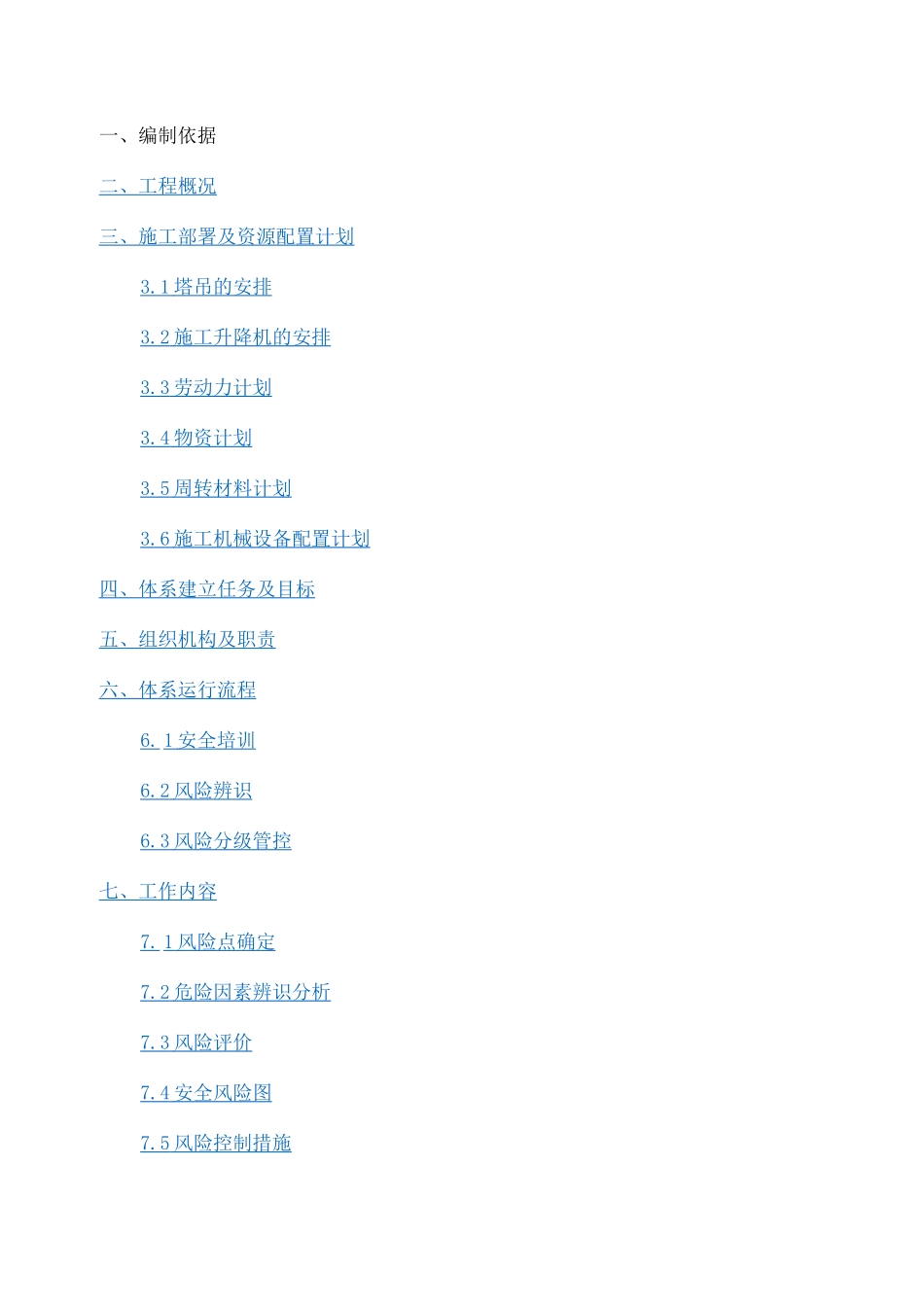 一、编制依据

二、工程概况

三、施工部署及资源配置计划

3.1塔吊的安排

3.2施工升降机的安排

3.3劳动力计划

3.4物资计划

3.5周转材料计划

3.6施工机械设备配置计划

四、体系建立任务及目标

五、组织机构及职责

六、体系运行流程

6.1安全培训

6.2风险辨识

6.3风险分级管控

七、工作内容

7.1风险点确定

7.2危险因素辨识分析

7.3风险评价

7.4安全风险图

7.5风险控制措施